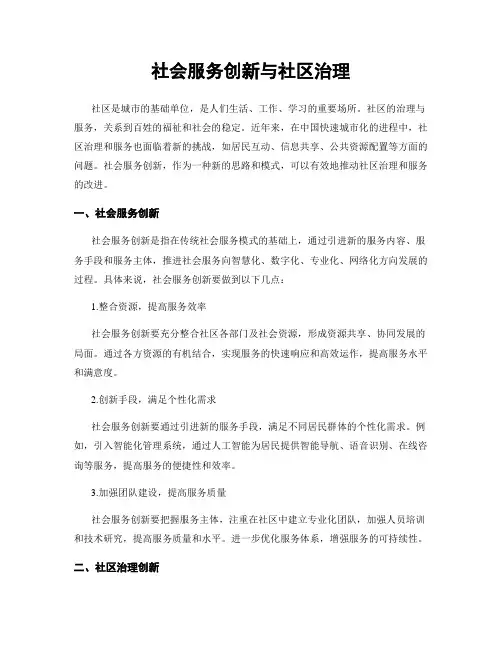 社会服务创新与社区治理

社区是城市的基础单位，是人们生活、工作、学习的重要场所。社区的治理与服务，关系到百姓的福祉和社会的稳定。近年来，在中国快速城市化的进程中，社区治理和服务也面临着新的挑战，如居民互动、信息共享、公共资源配置等方面的问题。社会服务创新，作为一种新的思路和模式，可以有效地推动社区治理和服务的改进。

一、社会服务创新

社会服务创新是指在传统社会服务模式的基础上，通过引进新的服务内容、服务手段和服务主体，推进社会服务向智慧化、数字化、专业化、网络化方向发展的过程。具体来说，社会服务创新要做到以下几点：

1.整合资源，提高服务效率

社会服务创新要充分整合社区各部门及社会资源，形成资源共享、协同发展的局面。通过各方资源的有机结合，实现服务的快速响应和高效运作，提高服务水平和满意度。

2.创新手段，满足个性化需求

社会服务创新要通过引进新的服务手段，满足不同居民群体的个性化需求。例如，引入智能化管理系统，通过人工智能为居民提供智能导航、语音识别、在线咨询等服务，提高服务的便捷性和效率。

3.加强团队建设，提高服务质量

社会服务创新要把握服务主体，注重在社区中建立专业化团队，加强人员培训和技术研究，提高服务质量和水平。进一步优化服务体系，增强服务的可持续性。

二、社区治理创新